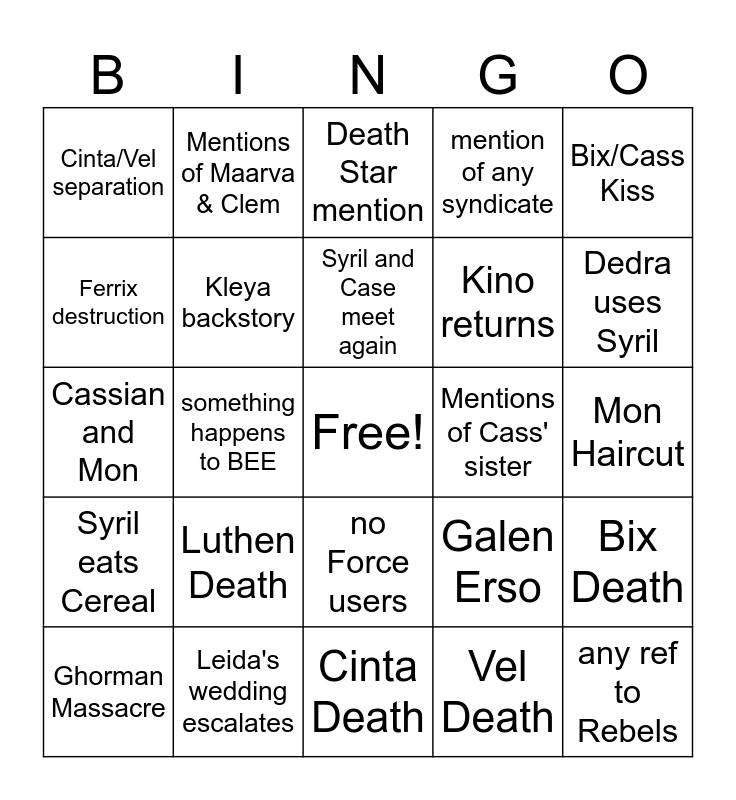 | B | I | N | G | O |
|---|---|---|---|---|
| Cinta/Vel separation | Mentions of Maarva & Clem | Death Star mention | mention of any syndicate | Bix/Cass Kiss |
| Ferrix destruction | Kleya backstory | Syril and Case meet again | Kino returns | Dedra uses Syril |
| Cassian and Mon | something happens to BEE | Free! | Mentions of Cass' sister | Mon Haircut |
| Syril eats Cereal | Luthen Death | no Force users | Galen Erso | Bix Death |
| Ghorman Massacre | Leida's wedding escalates | Cinta Death | Vel Death | any ref to Rebels |